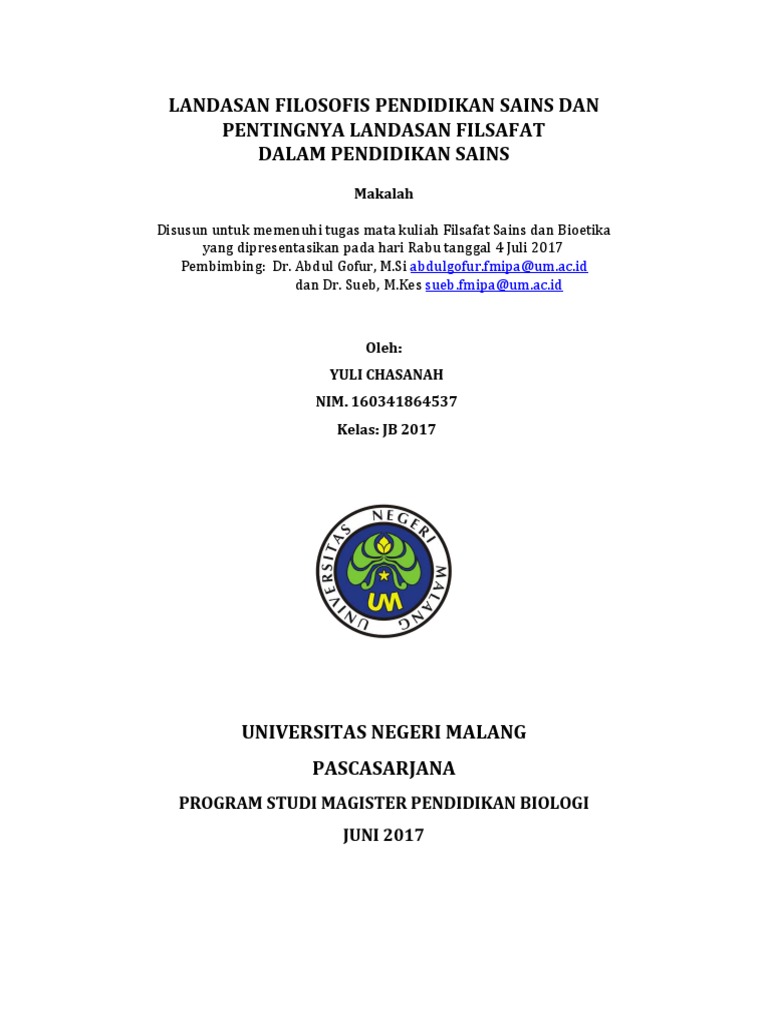 LANDASAN FILOSOFIS PENDIDIKAN SAINS DAN PENTINGNYA LANDASAN FILSAFAT DALAM PENDIDIKAN SAINS

Makalah

Disusun untuk memenuhi tugas mata kuliah Filsafat Sains dan Bioetika yang dipresentasikan pada hari Rabu tanggal 4 Juli 2017
Pembimbing: Dr. Abdul Gofur, M.Si abdulgofur.fmipa@um.ac.id
dan Dr. Sueb, M.Kes sueb.fmipa@um.ac.id

Oleh:
YULI CHASANAH
NIM. 160341864537
Kelas: JB 2017

UNIVERSITAS NEGERI MALANG
UM

UNIVERSITAS NEGERI MALANG
PASCASARJANA
PROGRAM STUDI MAGISTER PENDIDIKAN BIOLOGI
JUNI 2017